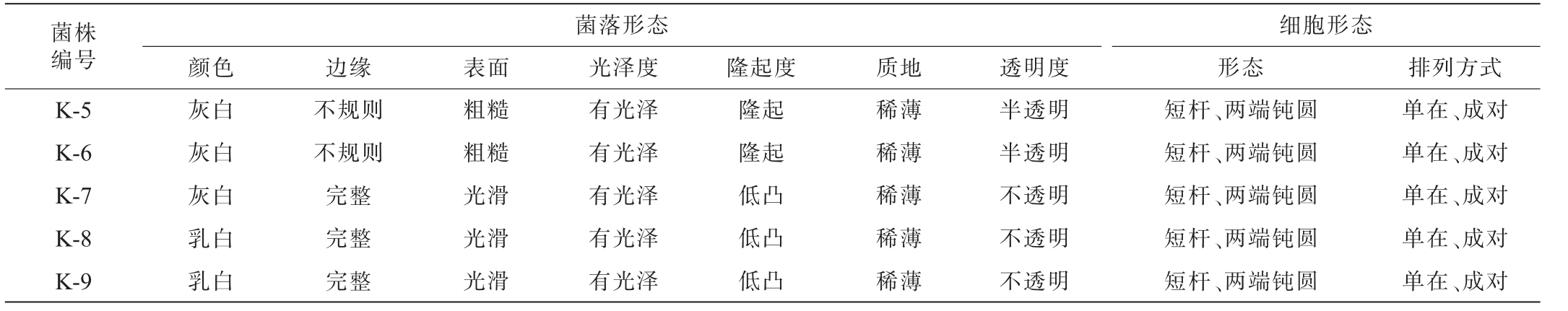 | 菌株编号 | 菌落形态 | | | | | | | 细胞形态 | |
|---|---|---|---|---|---|---|---|---|---|
| | 颜色 | 边缘 | 表面 | 光泽度 | 隆起度 | 质地 | 透明度 | 形态 | 排列方式 |
| K-5 | 灰白 | 不规则 | 粗糙 | 有光泽 | 隆起 | 稀薄 | 半透明 | 短杆、两端钝圆 | 单在、成对 |
| K-6 | 灰白 | 不规则 | 粗糙 | 有光泽 | 隆起 | 稀薄 | 半透明 | 短杆、两端钝圆 | 单在、成对 |
| K-7 | 灰白 | 完整 | 光滑 | 有光泽 | 低凸 | 稀薄 | 不透明 | 短杆、两端钝圆 | 单在、成对 |
| K-8 | 乳白 | 完整 | 光滑 | 有光泽 | 低凸 | 稀薄 | 不透明 | 短杆、两端钝圆 | 单在、成对 |
| K-9 | 乳白 | 完整 | 光滑 | 有光泽 | 低凸 | 稀薄 | 不透明 | 短杆、两端钝圆 | 单在、成对 |